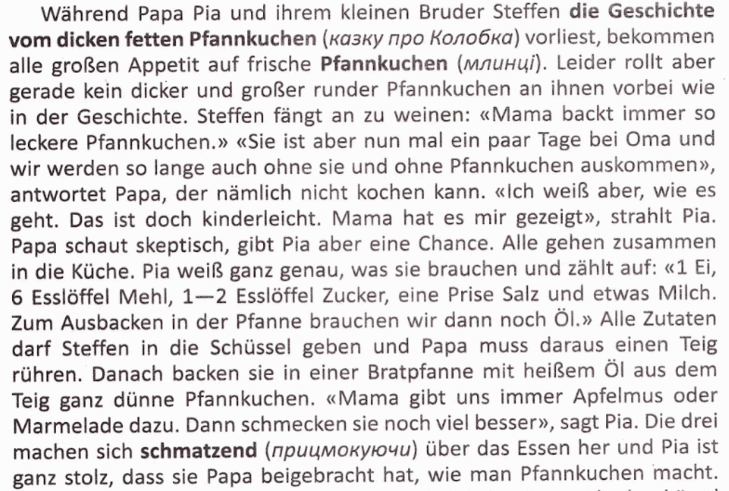 Während Papa Pia und ihrem kleinen Bruder Steffen die Geschichte vom dicken fetten Pfannkuchen (казку про Колобка) vorliest, bekommen alle großen Appetit auf frische Pfannkuchen (млинці). Leider rollt aber gerade kein dicker und großer runder Pfannkuchen an ihnen vorbei wie in der Geschichte. Steffen fängt an zu weinen: «Mama backt immer so leckere Pfannkuchen.» «Sie ist aber nun mal ein paar Tage bei Oma und wir werden so lange auch ohne sie und ohne Pfannkuchen auskommen», antwortet Papa, der nämlich nicht kochen kann. «Ich weiß aber, wie es geht. Das ist doch kinderleicht. Mama hat es mir gezeigt», strahlt Pia. Papa schaut skeptisch, gibt Pia aber eine Chance. Alle gehen zusammen in die Küche. Pia weiß ganz genau, was sie brauchen und zählt auf: «1 Ei, 6 Esslöffel Mehl, 1—2 Esslöffel Zucker, eine Prise Salz und etwas Milch. Zum Ausbacken in der Pfanne brauchen wir dann noch Öl.» Alle Zutaten darf Steffen in die Schüssel geben und Papa muss daraus einen Teig rühren. Danach backen sie in einer Bratpfanne mit heißem Öl aus dem Teig ganz dünne Pfannkuchen. «Mama gibt uns immer Apfelmus oder Marmelade dazu. Dann schmecken sie noch viel besser», sagt Pia. Die drei machen sich schmatzend (прицмокуючи) über das Essen her und Pia ist ganz stolz, dass sie Papa beigebracht hat, wie man Pfannkuchen macht.